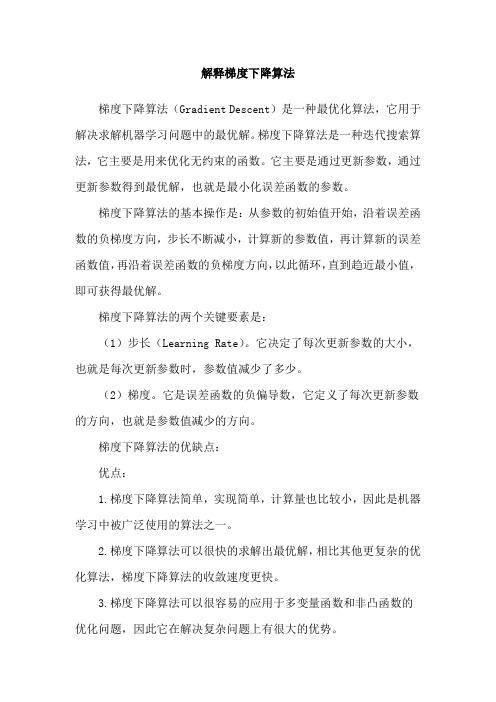 解释梯度下降算法

梯度下降算法（Gradient Descent）是一种最优化算法，它用于解决求解机器学习问题中的最优解。梯度下降算法是一种迭代搜索算法，它主要是用来优化无约束的函数。它主要是通过更新参数，通过更新参数得到最优解，也就是最小化误差函数的参数。

梯度下降算法的基本操作是：从参数的初始值开始，沿着误差函数的负梯度方向，步长不断减小，计算新的参数值，再计算新的误差函数值，再沿着误差函数的负梯度方向，以此循环，直到趋近最小值，即可获得最优解。

梯度下降算法的两个关键要素是：

（1）步长（Learning Rate）。它决定了每次更新参数的大小，也就是每次更新参数时，参数值减少了多少。

（2）梯度。它是误差函数的负偏导数，它定义了每次更新参数的方向，也就是参数值减少的方向。

梯度下降算法的优缺点：

优点：

1.梯度下降算法简单，实现简单，计算量也比较小，因此是机器学习中被广泛使用的算法之一。

2.梯度下降算法可以很快的求解出最优解，相比其他更复杂的优化算法，梯度下降算法的收敛速度更快。

3.梯度下降算法可以很容易的应用于多变量函数和非凸函数的优化问题，因此它在解决复杂问题上有很大的优势。